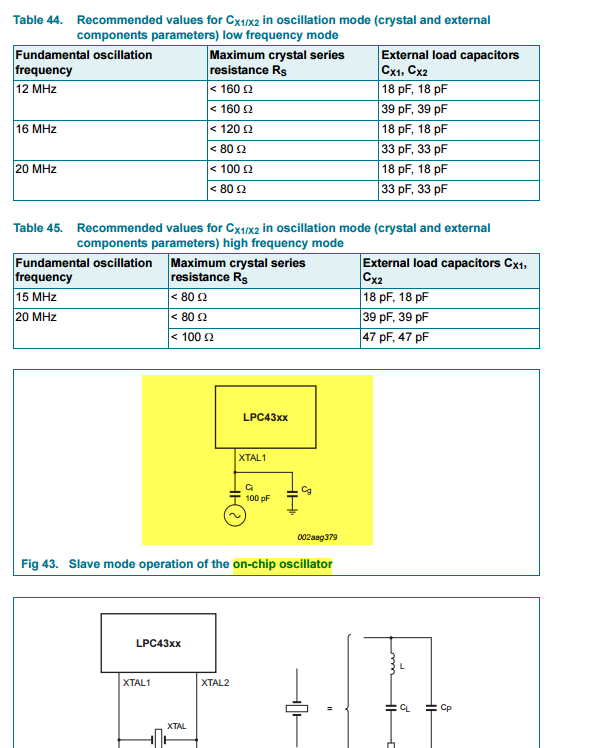 Table 44. Recommended values for $C_{X1/X2}$ in oscillation mode (crystal and external components parameters) low frequency mode

| Fundamental oscillation frequency | Maximum crystal series resistance $R_S$ | External load capacitors $C_{X1}$, $C_{X2}$ |
|---|---|---|
| 12 MHz | < 160 Ω | 18 pF, 18 pF |
| | < 160 Ω | 39 pF, 39 pF |
| 16 MHz | < 120 Ω | 18 pF, 18 pF |
| | < 80 Ω | 33 pF, 33 pF |
| 20 MHz | < 100 Ω | 18 pF, 18 pF |
| | < 80 Ω | 33 pF, 33 pF |

Table 45. Recommended values for $C_{X1/X2}$ in oscillation mode (crystal and external components parameters) high frequency mode

| Fundamental oscillation frequency | Maximum crystal series resistance $R_S$ | External load capacitors $C_{X1}$, $C_{X2}$ |
|---|---|---|
| 15 MHz | < 80 Ω | 18 pF, 18 pF |
| 20 MHz | < 80 Ω | 39 pF, 39 pF |
| | < 100 Ω | 47 pF, 47 pF |

LPC43xx
XTAL1
$C_i$
100 pF
$C_g$
002aag379

Fig 43. Slave mode operation of the on-chip oscillator

LPC43xx
XTAL1
XTAL2
XTAL
=
L
$C_L$
$C_P$